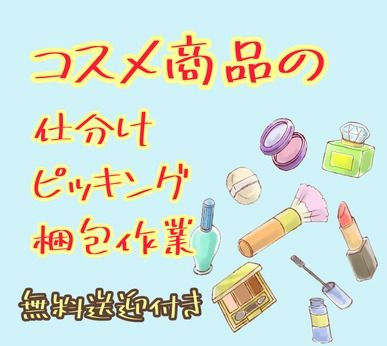 コスメ商品の

仕分け
ピッキング
梱包作業

無料送迎付き